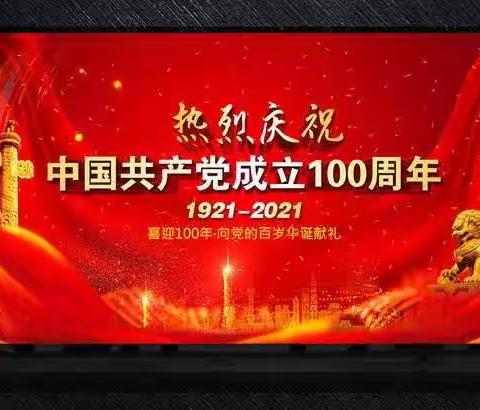 热烈庆祝
中国共产党成立100周年
1921–2021
喜迎100年·向党的百岁华诞献礼